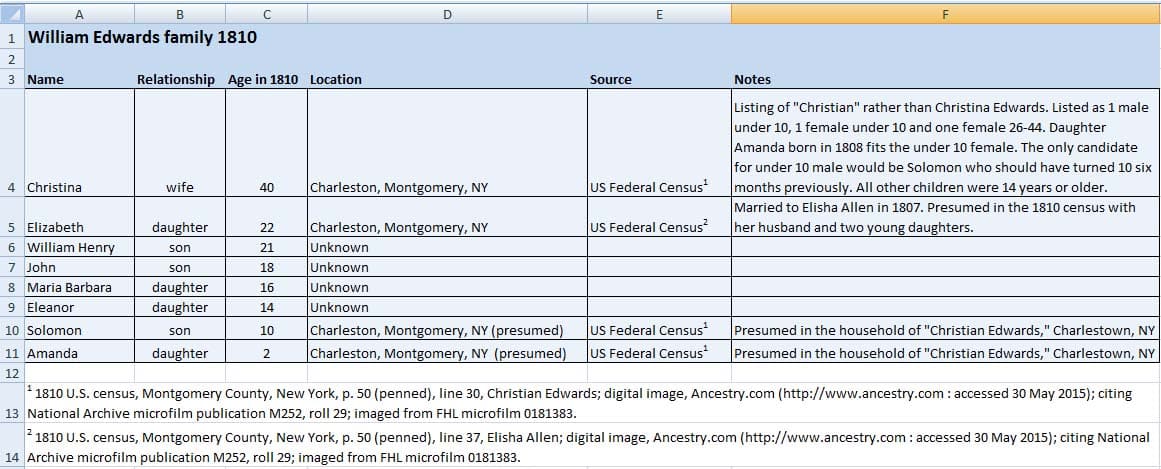 | | A | B | C | D | E | F |
|---|---|---|---|---|---|---|
| 1 | William Edwards family 1810 | | | | | |
| 2 | | | | | | |
| 3 | Name | Relationship | Age in 1810 | Location | Source | Notes |
| 4 | Christina | wife | 40 | Charleston, Montgomery, NY | US Federal Census$^1$ | Listing of "Christian" rather than Christina Edwards. Listed as 1 male under 10, 1 female under 10 and one female 26-44. Daughter Amanda born in 1808 fits the under 10 female. The only candidate for under 10 male would be Solomon who should have turned 10 six months previously. All other children were 14 years or older. |
| 5 | Elizabeth | daughter | 22 | Charleston, Montgomery, NY | US Federal Census$^2$ | Married to Elisha Allen in 1807. Presumed in the 1810 census with her husband and two young daughters. |
| 6 | William Henry | son | 21 | Unknown | | |
| 7 | John | son | 18 | Unknown | | |
| 8 | Maria Barbara | daughter | 16 | Unknown | | |
| 9 | Eleanor | daughter | 14 | Unknown | | |
| 10 | Solomon | son | 10 | Charleston, Montgomery, NY (presumed) | US Federal Census$^1$ | Presumed in the household of "Christian Edwards," Charlestown, NY |
| 11 | Amanda | daughter | 2 | Charleston, Montgomery, NY (presumed) | US Federal Census$^1$ | Presumed in the household of "Christian Edwards," Charlestown, NY |
| 12 | | | | | | |
| 13 | $^1$ 1810 U.S. census, Montgomery County, New York, p. 50 (penned), line 30, Christian Edwards; digital image, Ancestry.com (http://www.ancestry.com : accessed 30 May 2015); citing National Archive microfilm publication M252, roll 29; imaged from FHL microfilm 0181383. | | | | | |
| 14 | $^2$ 1810 U.S. census, Montgomery County, New York, p. 50 (penned), line 37, Elisha Allen; digital image, Ancestry.com (http://www.ancestry.com : accessed 30 May 2015); citing National Archive microfilm publication M252, roll 29; imaged from FHL microfilm 0181383. | | | | | |